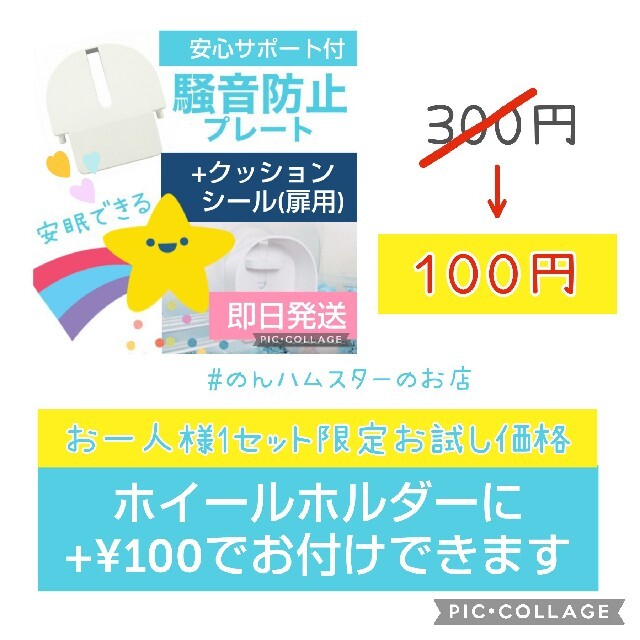 安心サポート付
騒音防止
プレート
+クッション
シール(扉用)
安眠できる
即日発送
PIC•COLLAGE

300円
↓
100円

#のんハムスターのお店

お一人様1セット限定お試し価格

ホイールホルダーに
+¥100でお付けできます

PIC•COLLAGE